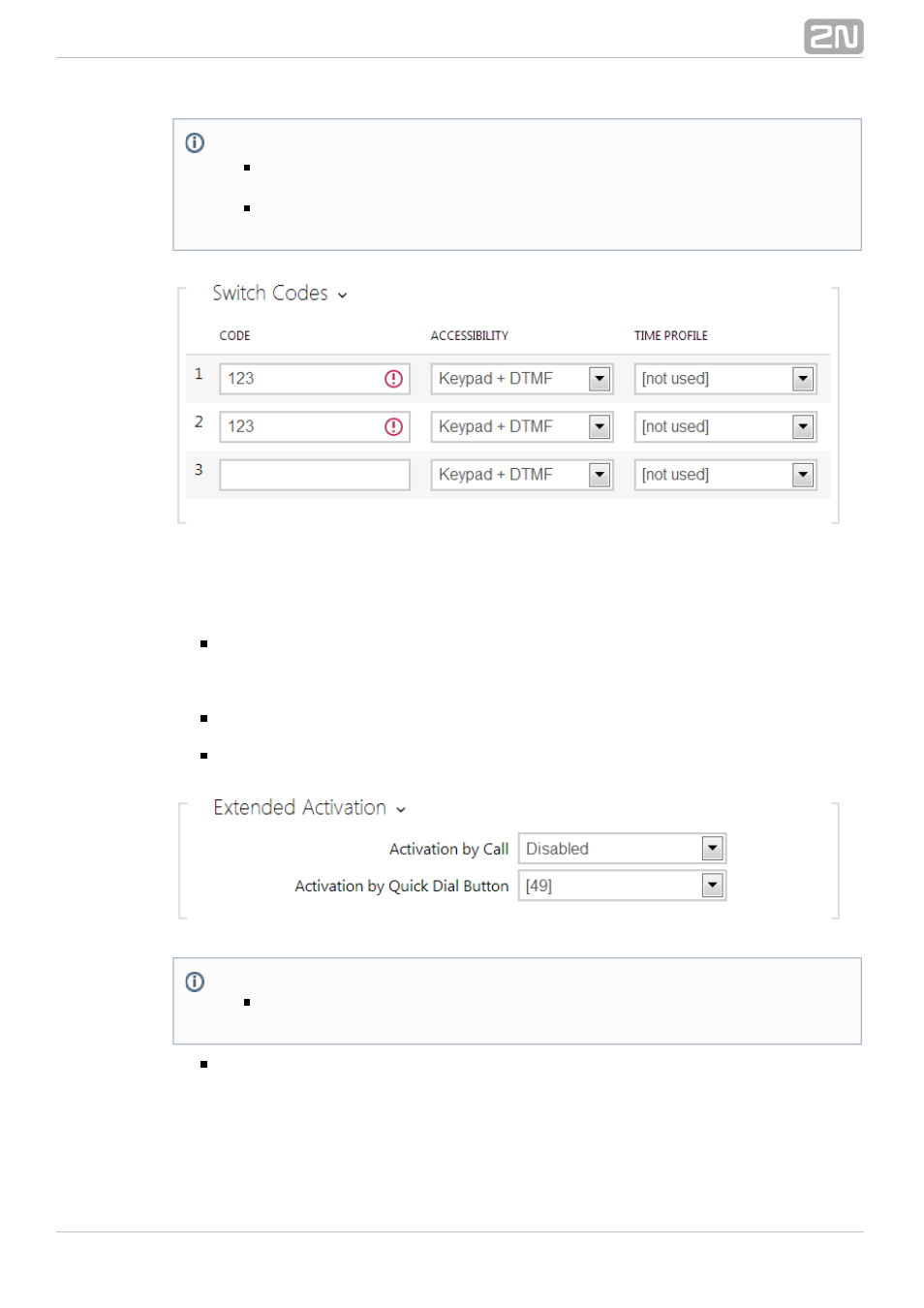 2N

Switch Codes

| | CODE | ACCESSIBILITY | TIME PROFILE |
|---|---|---|---|
| 1 | 123 | Keypad + DTMF | [not used] |
| 2 | 123 | Keypad + DTMF | [not used] |
| 3 | | Keypad + DTMF | [not used] |

Extended Activation

Activation by Call Disabled

Activation by Quick Dial Button [49]